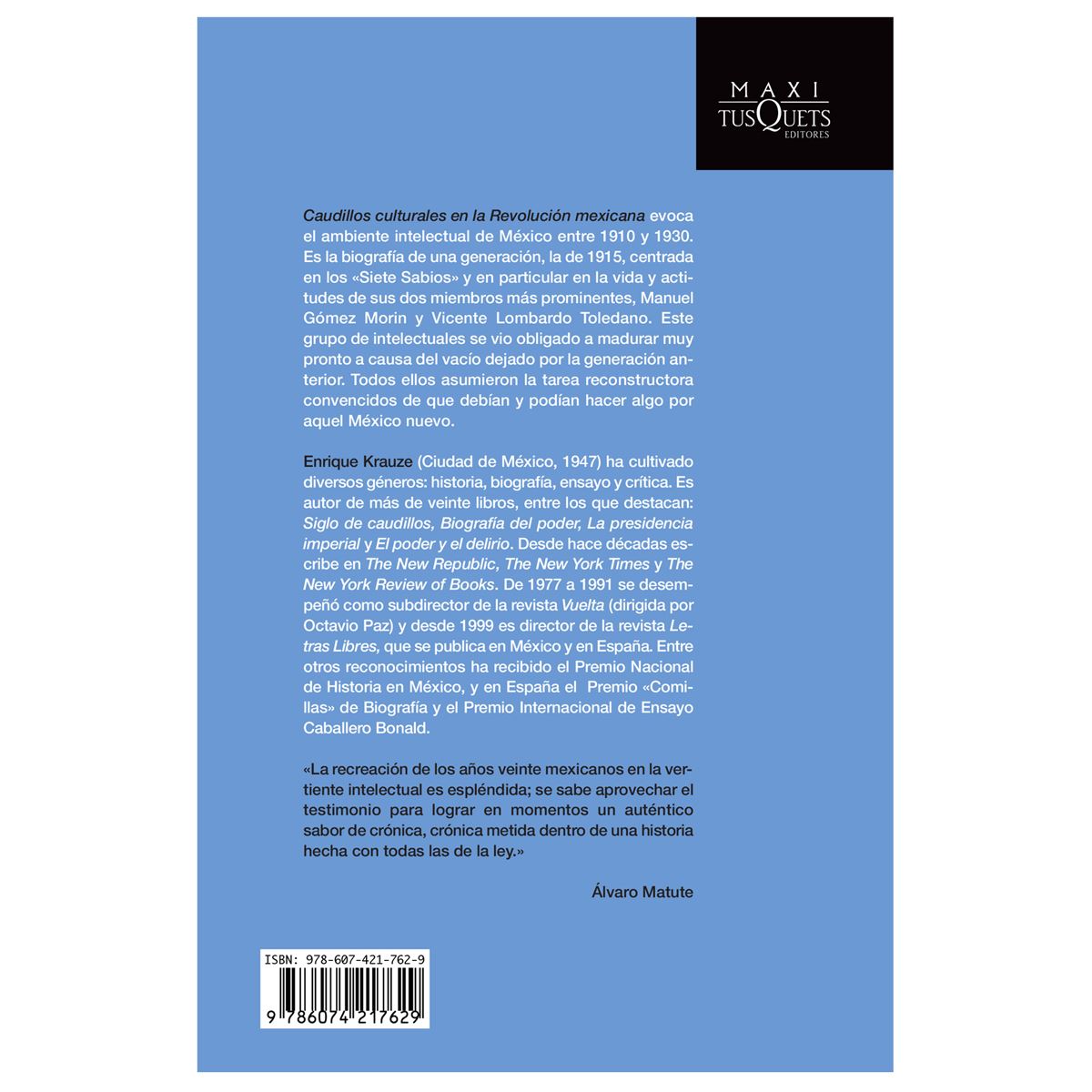 MAXI
TUSQUETS
EDITORES

Caudillos culturales en la Revolución mexicana evoca el ambiente intelectual de México entre 1910 y 1930. Es la biografía de una generación, la de 1915, centrada en los «Siete Sabios» y en particular en la vida y actitudes de sus dos miembros más prominentes, Manuel Gómez Morin y Vicente Lombardo Toledano. Este grupo de intelectuales se vio obligado a madurar muy pronto a causa del vacío dejado por la generación anterior. Todos ellos asumieron la tarea reconstructora convencidos de que debían y podían hacer algo por aquel México nuevo.

Enrique Krauze (Ciudad de México, 1947) ha cultivado diversos géneros: historia, biografía, ensayo y crítica. Es autor de más de veinte libros, entre los que destacan: Siglo de caudillos, Biografía del poder, La presidencia imperial y El poder y el delirio. Desde hace décadas escribe en The New Republic, The New York Times y The New York Review of Books. De 1977 a 1991 se desempeñó como subdirector de la revista Vuelta (dirigida por Octavio Paz) y desde 1999 es director de la revista Letras Libres, que se publica en México y en España. Entre otros reconocimientos ha recibido el Premio Nacional de Historia en México, y en España el Premio «Comillas» de Biografía y el Premio Internacional de Ensayo Caballero Bonald.

«La recreación de los años veinte mexicanos en la vertiente intelectual es espléndida; se sabe aprovechar el testimonio para lograr en momentos un auténtico sabor de crónica, crónica metida dentro de una historia hecha con todas las de la ley.»

Álvaro Matute

ISBN: 978-607-421-762-9

9 786074 217629